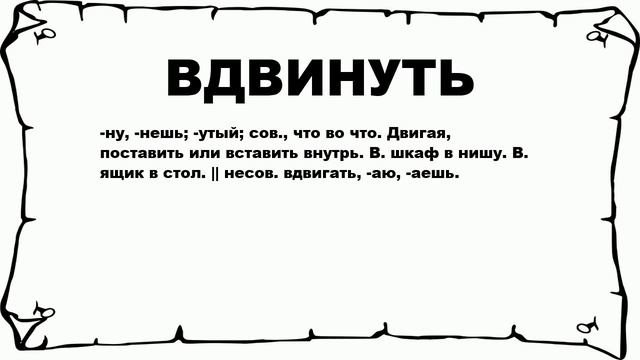 ВДВИНУТЬ

-ну, -нешь; -утый; сов., что во что. Двигая, поставить или вставить внутрь. В. шкаф в нишу. В. ящик в стол. || несов. вдвигать, -аю, -аешь.